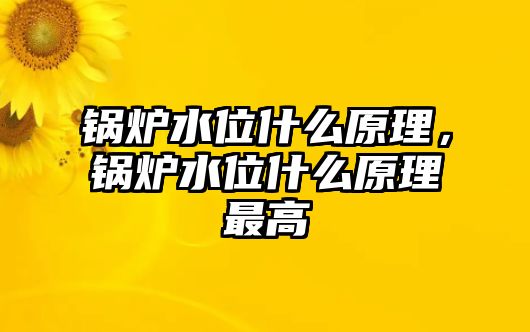 锅炉水位什么原理，锅炉水位什么原理最高